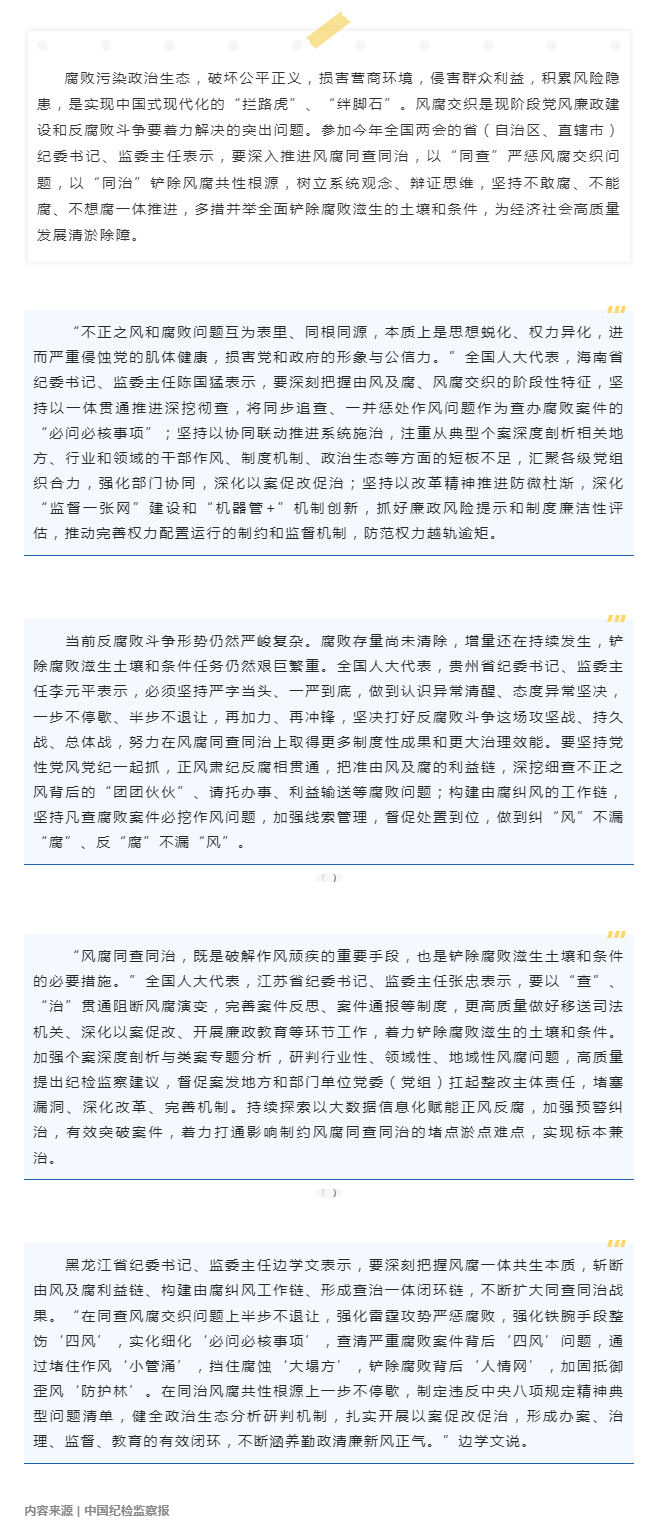 腐败污染政治生态，破坏公平正义，损害营商环境，侵害群众利益，积累风险隐患，是实现中国式现代化的“拦路虎”、“绊脚石”。风腐交织是现阶段党风廉政建设和反腐败斗争要着力解决的突出问题。参加今年全国两会的省（自治区、直辖市）纪委书记、监委主任表示，要深入推进风腐同查同治，以“同查”严惩风腐交织问题，以“同治”铲除风腐共性根源，树立系统观念、辩证思维，坚持不敢腐、不能腐、不想腐一体推进，多措并举全面铲除腐败滋生的土壤和条件，为经济社会高质量发展清淤除障。

“不正之风和腐败问题互为表里、同根同源，本质上是思想蜕化、权力异化，进而严重侵蚀党的肌体健康，损害党和政府的形象与公信力。”全国人大代表，海南省纪委书记、监委主任陈国猛表示，要深刻把握由风及腐、风腐交织的阶段性特征，坚持以一体贯通推进深挖彻查，将同步追查、一并惩处作风问题作为查办腐败案件的“必问必核事项”；坚持以协同联动推进系统施治，注重从典型个案深度剖析相关地方、行业和领域的干部作风、制度机制、政治生态等方面的短板不足，汇聚各级党组织合力，强化部门协同，深化以案促改促治；坚持以改革精神推进防微杜渐，深化“监督一张网”建设和“机器管+”机制创新，抓好廉政风险提示和制度廉洁性评估，推动完善权力配置运行的制约和监督机制，防范权力越轨逾矩。

当前反腐败斗争形势仍然严峻复杂。腐败存量尚未清除，增量还在持续发生，铲除腐败滋生土壤和条件任务仍然艰巨繁重。全国人大代表，贵州省纪委书记、监委主任李元平表示，必须坚持严字当头、一严到底，做到认识异常清醒、态度异常坚决，一步不停歇、半步不退让，再加力、再冲锋，坚决打好反腐败斗争这场攻坚战、持久战、总体战，努力在风腐同查同治上取得更多制度性成果和更大治理效能。要坚持党性党风党纪一起抓，正风肃纪反腐相贯通，把准由风及腐的利益链，深挖细查不正之风背后的“团团伙伙”、请托办事、利益输送等腐败问题；构建由腐纠风的工作链，坚持凡查腐败案件必挖作风问题，加强线索管理，督促处置到位，做到纠“风”不漏“腐”、反“腐”不漏“风”。

“风腐同查同治，既是破解作风顽疾的重要手段，也是铲除腐败滋生土壤和条件的必要措施。”全国人大代表，江苏省纪委书记、监委主任张忠表示，要以“查”、“治”贯通阻断风腐演变，完善案件反思、案件通报等制度，更高质量做好移送司法机关、深化以案促改、开展廉政教育等环节工作，着力铲除腐败滋生的土壤和条件。加强个案深度剖析与类案专题分析，研判行业性、领域性、地域性风腐问题，高质量提出纪检监察建议，督促案发地方和部门单位党委（党组）扛起整改主体责任，堵塞漏洞、深化改革、完善机制。持续探索以大数据信息化赋能正风反腐，加强预警纠治，有效突破案件，着力打通影响制约风腐同查同治的堵点淤点难点，实现标本兼治。

黑龙江省纪委书记、监委主任边学文表示，要深刻把握风腐一体共生本质，斩断由风及腐利益链、构建由腐纠风工作链、形成查治一体闭环链，不断扩大同查同治战果。“在同查风腐交织问题上半步不退让，强化雷霆攻势严惩腐败，强化铁腕手段整饬‘四风’，实化细化‘必问必核事项’，查清严重腐败案件背后‘四风’问题，通过堵住作风‘小管涌’，挡住腐蚀‘大塌方’，铲除腐败背后‘人情网’，加固抵御歪风‘防护林’。在同治风腐共性根源上一步不停歇，制定违反中央八项规定精神典型问题清单，健全政治生态分析研判机制，扎实开展以案促改促治，形成办案、治理、监督、教育的有效闭环，不断涵养勤政清廉新风正气。”边学文说。

内容来源｜中国纪检监察报